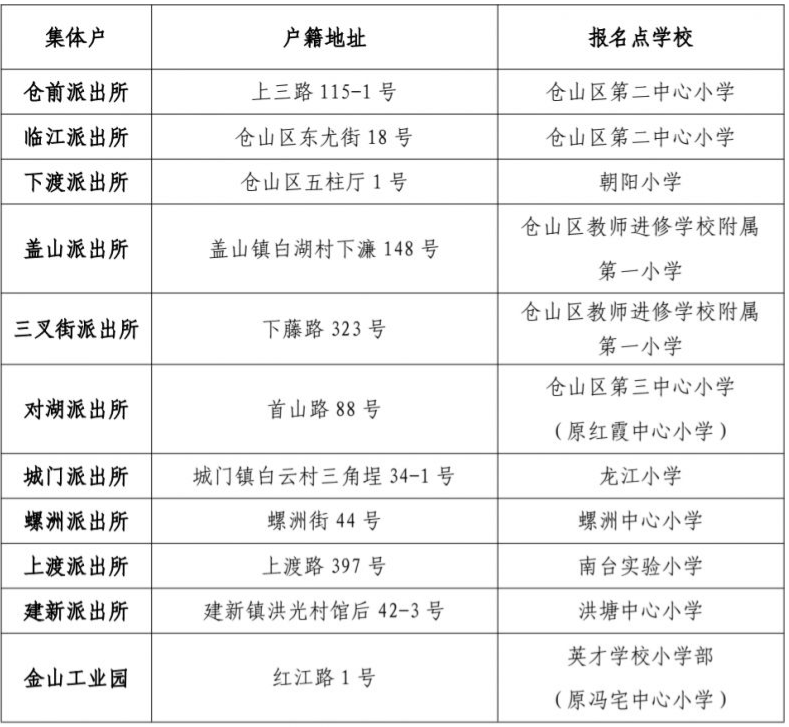 | 集体户 | 户籍地址 | 报名点学校 |
|---|---|---|
| 仓前派出所 | 上三路 115-1 号 | 仓山区第二中心小学 |
| 临江派出所 | 仓山区东尤街 18 号 | 仓山区第二中心小学 |
| 下渡派出所 | 仓山区五柱厅 1 号 | 朝阳小学 |
| 盖山派出所 | 盖山镇白湖村下濂 148 号 | 仓山区教师进修学校附属第一小学 |
| 三叉街派出所 | 下藤路 323 号 | 仓山区教师进修学校附属第一小学 |
| 对湖派出所 | 首山路 88 号 | 仓山区第三中心小学（原红霞中心小学） |
| 城门派出所 | 城门镇白云村三角埕 34-1 号 | 龙江小学 |
| 螺洲派出所 | 螺洲街 44 号 | 螺洲中心小学 |
| 上渡派出所 | 上渡路 397 号 | 南台实验小学 |
| 建新派出所 | 建新镇洪光村馆后 42-3 号 | 洪塘中心小学 |
| 金山工业园 | 红江路 1 号 | 英才学校小学部（原冯宅中心小学） |